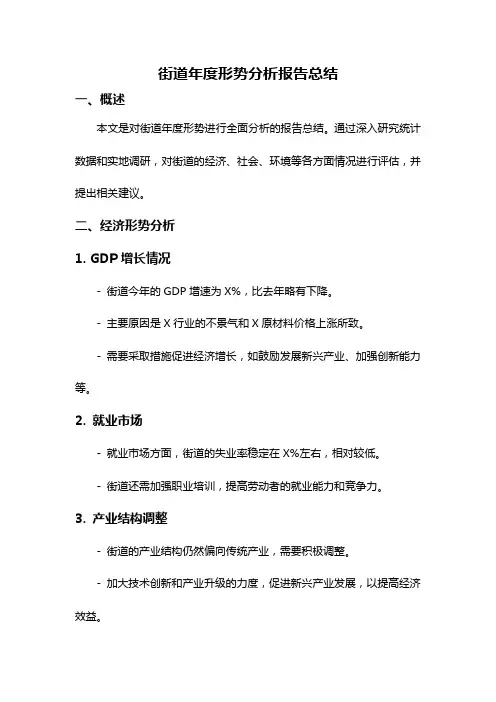 街道年度形势分析报告总结

一、概述

本文是对街道年度形势进行全面分析的报告总结。通过深入研究统计数据和实地调研，对街道的经济、社会、环境等各方面情况进行评估，并提出相关建议。

二、经济形势分析

1. GDP 增长情况

- 街道今年的 GDP 增速为 X%，比去年略有下降。

- 主要原因是 X 行业的不景气和 X 原材料价格上涨所致。

- 需要采取措施促进经济增长，如鼓励发展新兴产业、加强创新能力等。

2. 就业市场

- 就业市场方面，街道的失业率稳定在 X%左右，相对较低。

- 街道还需加强职业培训，提高劳动者的就业能力和竞争力。

3. 产业结构调整

- 街道的产业结构仍然偏向传统产业，需要积极调整。

- 加大技术创新和产业升级的力度，促进新兴产业发展，以提高经济效益。